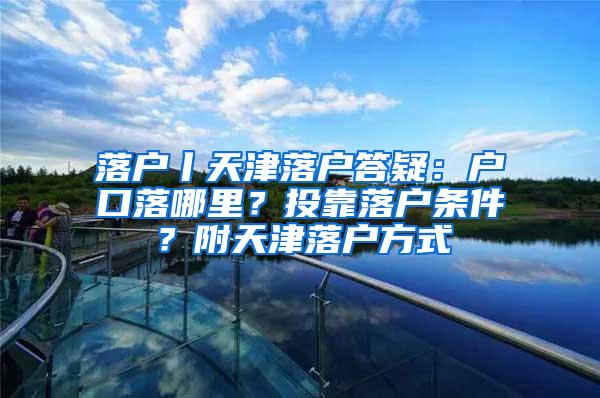 落户丨天津落户答疑：户口落哪里？投靠落户条件？附天津落户方式